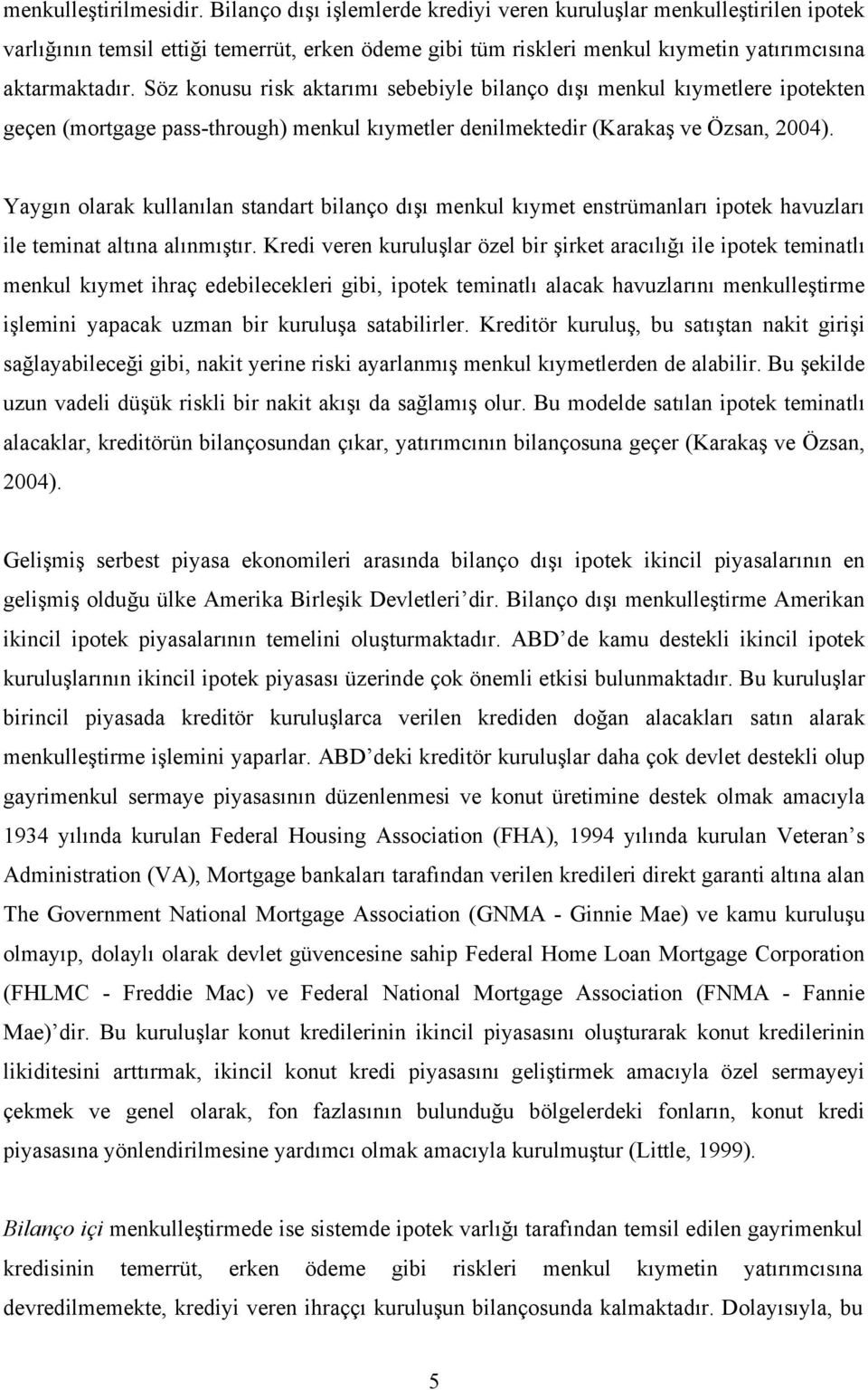 menkulleştirilmesidir. Bilanço dışı işlemlerde krediyi veren kuruluşlar menkulleştirilen ipotek varlığının temsil ettiği temerrüt, erken ödeme gibi tüm riskleri menkul kıymetin yatırımcısına aktarmaktadır. Söz konusu risk aktarımı sebebiyle bilanço dışı menkul kıymetlere ipotekten geçen (mortgage pass-through) menkul kıymetler denilmektedir (Karakaş ve Özsan, 2004).

Yaygın olarak kullanılan standart bilanço dışı menkul kıymet enstrümanları ipotek havuzları ile teminat altına alınmıştır. Kredi veren kuruluşlar özel bir şirket aracılığı ile ipotek teminatlı menkul kıymet ihraç edebilecekleri gibi, ipotek teminatlı alacak havuzlarını menkulleştirme işlemini yapacak uzman bir kuruluşa satabilirler. Kreditör kuruluş, bu satıştan nakit girişi sağlayabileceği gibi, nakit yerine riski ayarlanmış menkul kıymetlerden de alabilir. Bu şekilde uzun vadeli düşük riskli bir nakit akışı da sağlamış olur. Bu modelde satılan ipotek teminatlı alacaklar, kreditörün bilançosundan çıkar, yatırımcının bilançosuna geçer (Karakaş ve Özsan, 2004).

Gelişmiş serbest piyasa ekonomileri arasında bilanço dışı ipotek ikincil piyasalarının en gelişmiş olduğu ülke Amerika Birleşik Devletleri'dir. Bilanço dışı menkulleştirme Amerikan ikincil ipotek piyasalarının temelini oluşturmaktadır. ABD'de kamu destekli ikincil ipotek kuruluşlarının ikincil ipotek piyasası üzerinde çok önemli etkisi bulunmaktadır. Bu kuruluşlar birincil piyasada kreditör kuruluşlarca verilen krediden doğan alacakları satın alarak menkulleştirme işlemini yaparlar. ABD'deki kreditör kuruluşlar daha çok devlet destekli olup gayrimenkul sermaye piyasasının düzenlenmesi ve konut üretimine destek olmak amacıyla 1934 yılında kurulan Federal Housing Association (FHA), 1994 yılında kurulan Veteran's Administration (VA), Mortgage bankaları tarafından verilen kredileri direkt garanti altına alan The Government National Mortgage Association (GNMA - Ginnie Mae) ve kamu kuruluşu olmayıp, dolaylı olarak devlet güvencesine sahip Federal Home Loan Mortgage Corporation (FHLMC - Freddie Mac) ve Federal National Mortgage Association (FNMA - Fannie Mae)'dir. Bu kuruluşlar konut kredilerinin ikincil piyasasını oluşturarak konut kredilerinin likiditesini arttırmak, ikincil konut kredi piyasasını geliştirmek amacıyla özel sermayeyi çekmek ve genel olarak, fon fazlasının bulunduğu bölgelerdeki fonların, konut kredi piyasasına yönlendirilmesine yardımcı olmak amacıyla kurulmuştur (Little, 1999).

Bilanço içi menkulleştirmede ise sistemde ipotek varlığı tarafından temsil edilen gayrimenkul kredisinin temerrüt, erken ödeme gibi riskleri menkul kıymetin yatırımcısına devredilmemekte, krediyi veren ihraççı kuruluşun bilançosunda kalmaktadır. Dolayısıyla, bu

5